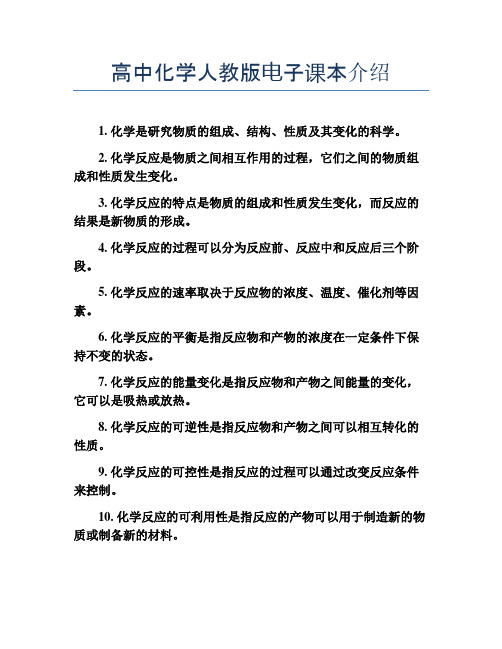 高中化学人教版电子课本介绍

1. 化学是研究物质的组成、结构、性质及其变化的科学。

2. 化学反应是物质之间相互作用的过程，它们之间的物质组成和性质发生变化。

3. 化学反应的特点是物质的组成和性质发生变化，而反应的结果是新物质的形成。

4. 化学反应的过程可以分为反应前、反应中和反应后三个阶段。

5. 化学反应的速率取决于反应物的浓度、温度、催化剂等因素。

6. 化学反应的平衡是指反应物和产物的浓度在一定条件下保持不变的状态。

7. 化学反应的能量变化是指反应物和产物之间能量的变化，它可以是吸热或放热。

8. 化学反应的可逆性是指反应物和产物之间可以相互转化的性质。

9. 化学反应的可控性是指反应的过程可以通过改变反应条件来控制。

10. 化学反应的可利用性是指反应的产物可以用于制造新的物质或制备新的材料。